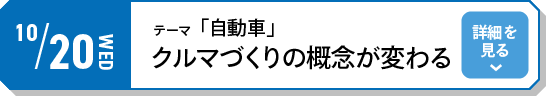 10/20 WED

テーマ「自動車」

クルマづくりの概念が変わる

詳細を見る